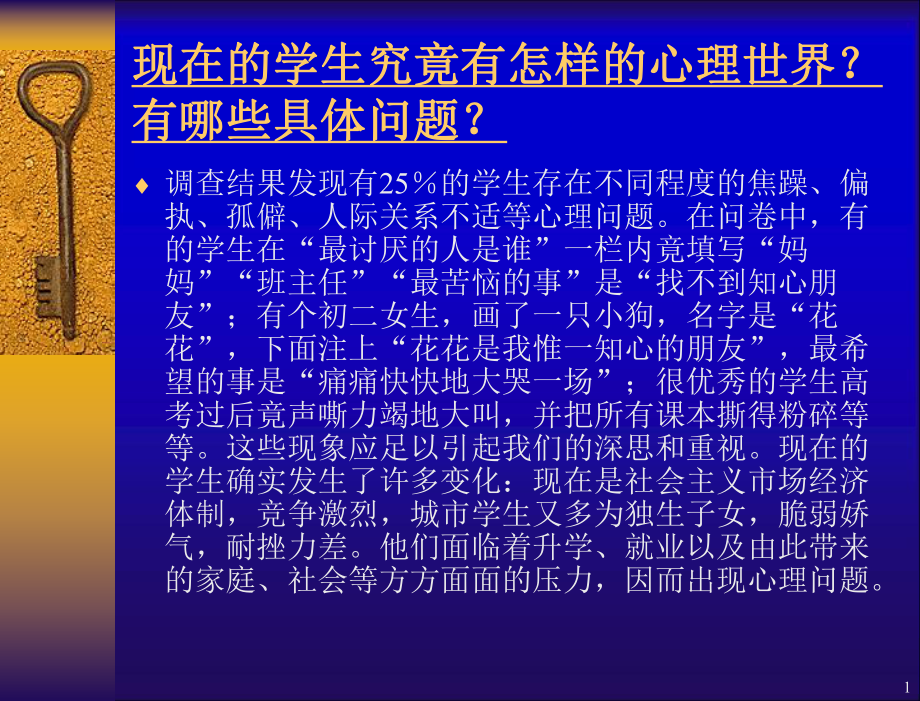 现在的学生究竟有怎样的心理世界？有哪些具体问题？

♦ 调查结果发现有25％的学生存在不同程度的焦躁、偏执、孤僻、人际关系不适等心理问题。在问卷中，有的学生在“最讨厌的人是谁”一栏内竟填写“妈妈”“班主任”“最苦恼的事”是“找不到知心朋友”；有个初二女生，画了一只小狗，名字是“花花”，下面注上“花花是我惟一知心的朋友”，最希望的事是“痛痛快快地大哭一场”；很优秀的学生高考过后竟声嘶力竭地大叫，并把所有课本撕得粉碎等等。这些现象应足以引起我们的深思和重视。现在的学生确实发生了许多变化：现在是社会主义市场经济体制，竞争激烈，城市学生又多为独生子女，脆弱娇气，耐挫力差。他们面临着升学、就业以及由此带来的家庭、社会等方方面面的压力，因而出现心理问题。

1